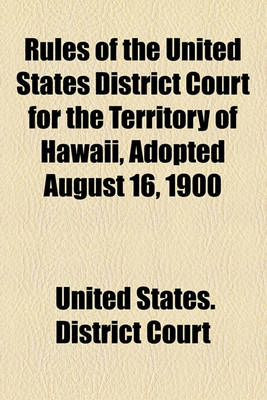 Rules of the United States District Court for the Territory of Hawaii, Adopted August 16, 1900

United States. District Court